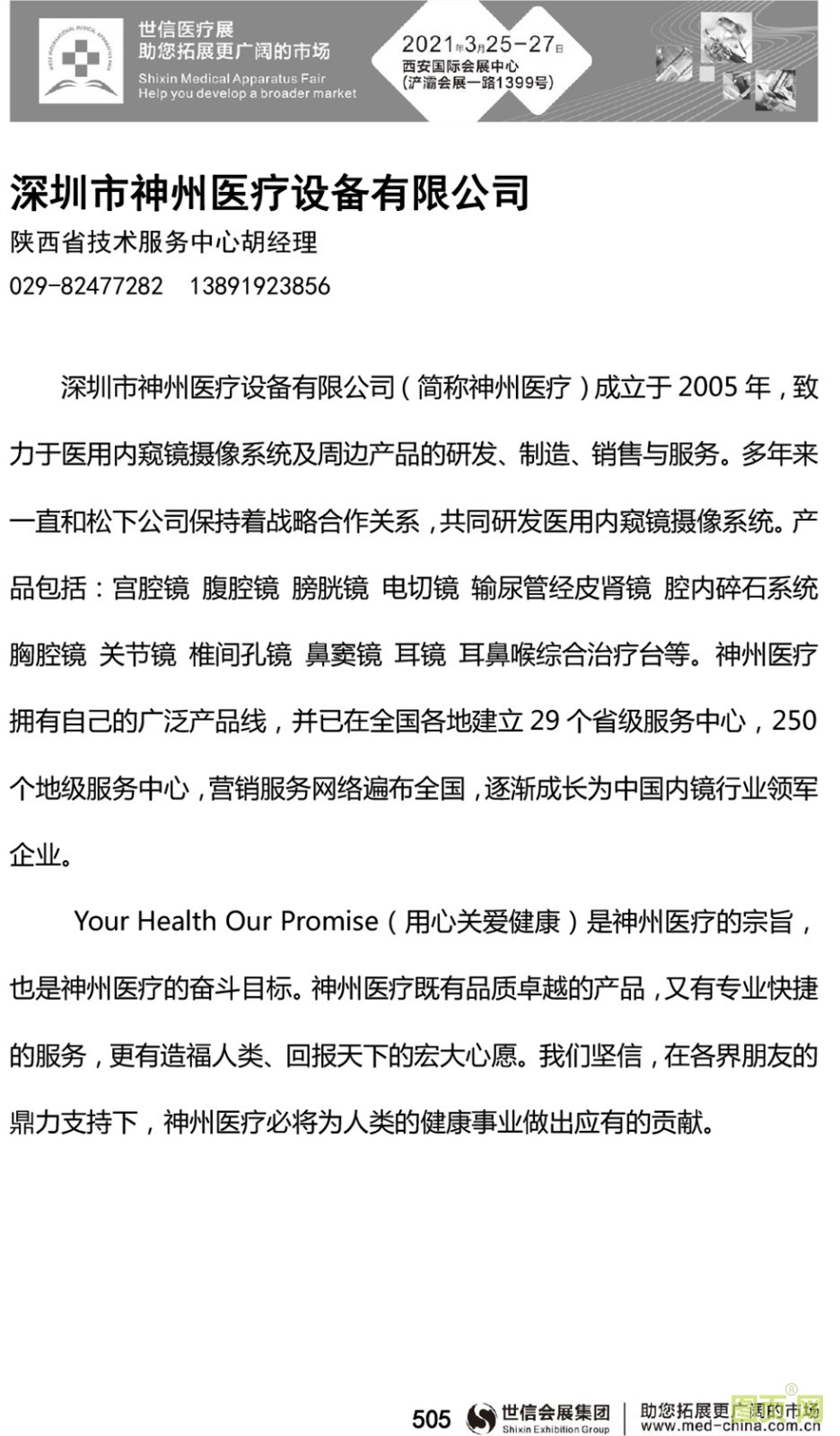 世信医疗展
助您拓展更广阔的市场
Shixin Medical Apparatus Fair
Help you develop a broader market

2021年3月25-27日
西安国际会展中心
(浐灞会展一路1399号)

深圳市神州医疗设备有限公司

陕西省技术服务中心胡经理

029-82477282　13891923856

深圳市神州医疗设备有限公司（简称神州医疗）成立于 2005 年，致力于医用内窥镜摄像系统及周边产品的研发、制造、销售与服务。多年来一直和松下公司保持着战略合作关系，共同研发医用内窥镜摄像系统。产品包括：宫腔镜 腹腔镜 膀胱镜 电切镜 输尿管经皮肾镜 腔内碎石系统 胸腔镜 关节镜 椎间孔镜 鼻窦镜 耳镜 耳鼻喉综合治疗台等。神州医疗拥有自己的广泛产品线，并已在全国各地建立 29 个省级服务中心，250 个地级服务中心，营销服务网络遍布全国，逐渐成长为中国内镜行业领军企业。

Your Health Our Promise（用心关爱健康）是神州医疗的宗旨，也是神州医疗的奋斗目标。神州医疗既有品质卓越的产品，又有专业快捷的服务，更有造福人类、回报天下的宏大心愿。我们坚信，在各界朋友的鼎力支持下，神州医疗必将为人类的健康事业做出应有的贡献。

505　世信会展集团 Shixin Exhibition Group　助您拓展更广阔的市场 www.med-china.com.cn